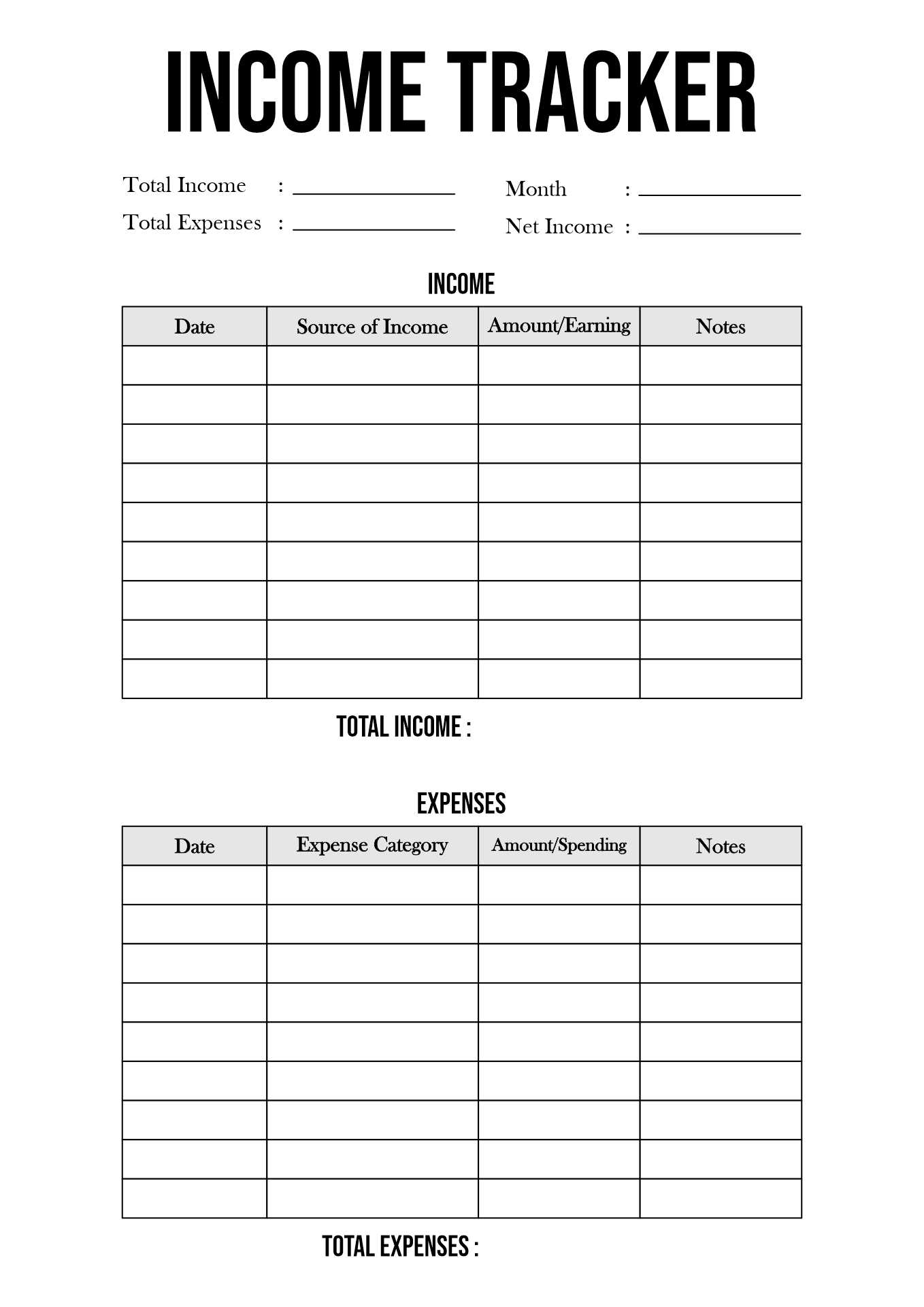 INCOME TRACKER

Total Income : ______________
Total Expenses : ______________

Month : ______________
Net Income : ______________

INCOME

| Date | Source of Income | Amount/Earning | Notes |
|---|---|---|---|
| | | | |
| | | | |
| | | | |
| | | | |
| | | | |
| | | | |
| | | | |
| | | | |
| | | | |

TOTAL INCOME :

EXPENSES

| Date | Expense Category | Amount/Spending | Notes |
|---|---|---|---|
| | | | |
| | | | |
| | | | |
| | | | |
| | | | |
| | | | |
| | | | |
| | | | |
| | | | |

TOTAL EXPENSES :